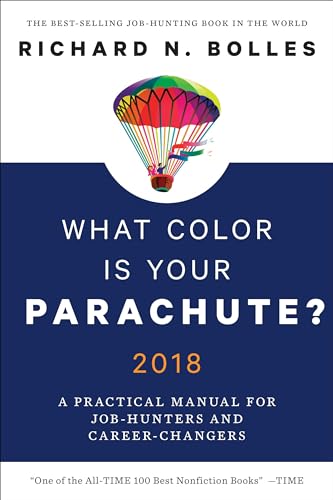 THE BEST-SELLING JOB-HUNTING BOOK IN THE WORLD

RICHARD N. BOLLES

WHAT COLOR IS YOUR PARACHUTE?

2018

A PRACTICAL MANUAL FOR JOB-HUNTERS AND CAREER-CHANGERS

"One of the All-TIME 100 Best Nonfiction Books" —TIME